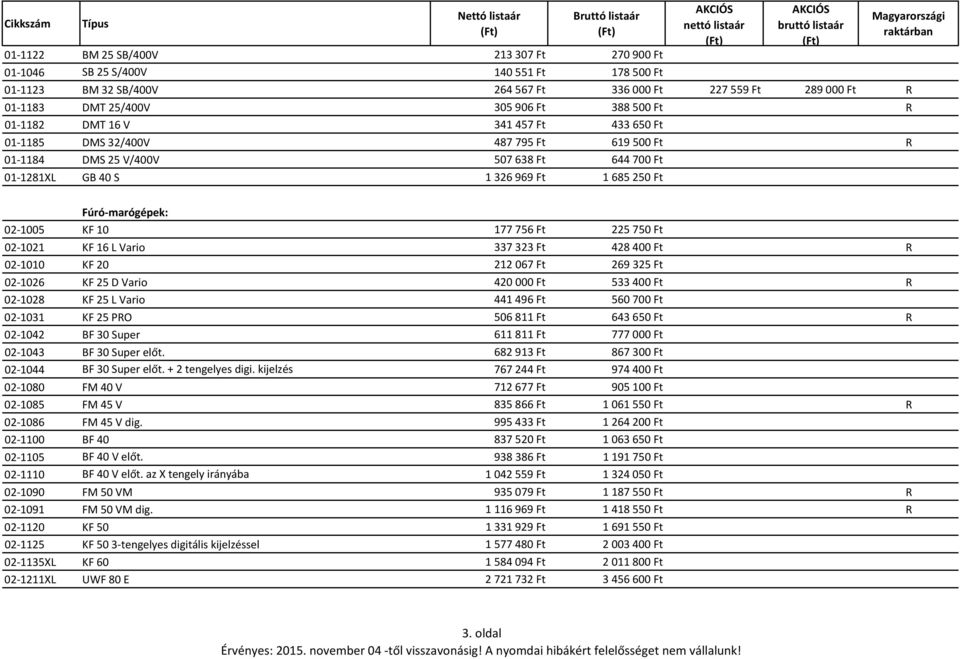 | Cikkszám | Típus | Nettó listaár (Ft) | Bruttó listaár (Ft) | AKCIÓS nettó listaár (Ft) | AKCIÓS bruttó listaár (Ft) | Magyarországi raktárban |
|---|---|---|---|---|---|---|
| 01-1122 | BM 25 SB/400V | 213 307 Ft | 270 900 Ft | | | |
| 01-1046 | SB 25 S/400V | 140 551 Ft | 178 500 Ft | | | |
| 01-1123 | BM 32 SB/400V | 264 567 Ft | 336 000 Ft | 227 559 Ft | 289 000 Ft | R |
| 01-1183 | DMT 25/400V | 305 906 Ft | 388 500 Ft | | | R |
| 01-1182 | DMT 16 V | 341 457 Ft | 433 650 Ft | | | |
| 01-1185 | DMS 32/400V | 487 795 Ft | 619 500 Ft | | | R |
| 01-1184 | DMS 25 V/400V | 507 638 Ft | 644 700 Ft | | | |
| 01-1281XL | GB 40 S | 1 326 969 Ft | 1 685 250 Ft | | | |
| | Fúró-marógépek: | | | | | |
| 02-1005 | KF 10 | 177 756 Ft | 225 750 Ft | | | |
| 02-1021 | KF 16 L Vario | 337 323 Ft | 428 400 Ft | | | R |
| 02-1010 | KF 20 | 212 067 Ft | 269 325 Ft | | | |
| 02-1026 | KF 25 D Vario | 420 000 Ft | 533 400 Ft | | | R |
| 02-1028 | KF 25 L Vario | 441 496 Ft | 560 700 Ft | | | |
| 02-1031 | KF 25 PRO | 506 811 Ft | 643 650 Ft | | | R |
| 02-1042 | BF 30 Super | 611 811 Ft | 777 000 Ft | | | |
| 02-1043 | BF 30 Super előt. | 682 913 Ft | 867 300 Ft | | | |
| 02-1044 | BF 30 Super előt. + 2 tengelyes digi. kijelzés | 767 244 Ft | 974 400 Ft | | | |
| 02-1080 | FM 40 V | 712 677 Ft | 905 100 Ft | | | |
| 02-1085 | FM 45 V | 835 866 Ft | 1 061 550 Ft | | | R |
| 02-1086 | FM 45 V dig. | 995 433 Ft | 1 264 200 Ft | | | |
| 02-1100 | BF 40 | 837 520 Ft | 1 063 650 Ft | | | |
| 02-1105 | BF 40 V előt. | 938 386 Ft | 1 191 750 Ft | | | |
| 02-1110 | BF 40 V előt. az X tengely irányába | 1 042 559 Ft | 1 324 050 Ft | | | |
| 02-1090 | FM 50 VM | 935 079 Ft | 1 187 550 Ft | | | R |
| 02-1091 | FM 50 VM dig. | 1 116 969 Ft | 1 418 550 Ft | | | R |
| 02-1120 | KF 50 | 1 331 929 Ft | 1 691 550 Ft | | | |
| 02-1125 | KF 50 3-tengelyes digitális kijelzéssel | 1 577 480 Ft | 2 003 400 Ft | | | |
| 02-1135XL | KF 60 | 1 584 094 Ft | 2 011 800 Ft | | | |
| 02-1211XL | UWF 80 E | 2 721 732 Ft | 3 456 600 Ft | | | |

3. oldal
Érvényes: 2015. november 04 -től visszavonásig! A nyomdai hibákért felelősséget nem vállalunk!